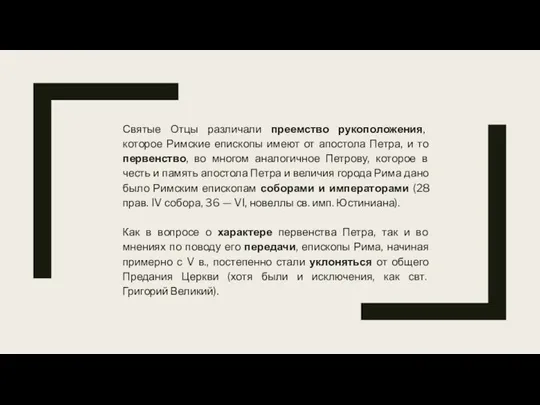 Святые Отцы различали преемство рукоположения, которое Римские епископы имеют от апостола Петра, и то первенство, во многом аналогичное Петрову, которое в честь и память апостола Петра и величия города Рима дано было Римским епископам соборами и императорами (28 прав. IV собора, 36 — VI, новеллы св. имп. Юстиниана).

Как в вопросе о характере первенства Петра, так и во мнениях по поводу его передачи, епископы Рима, начиная примерно с V в., постепенно стали уклоняться от общего Предания Церкви (хотя были и исключения, как свт. Григорий Великий).